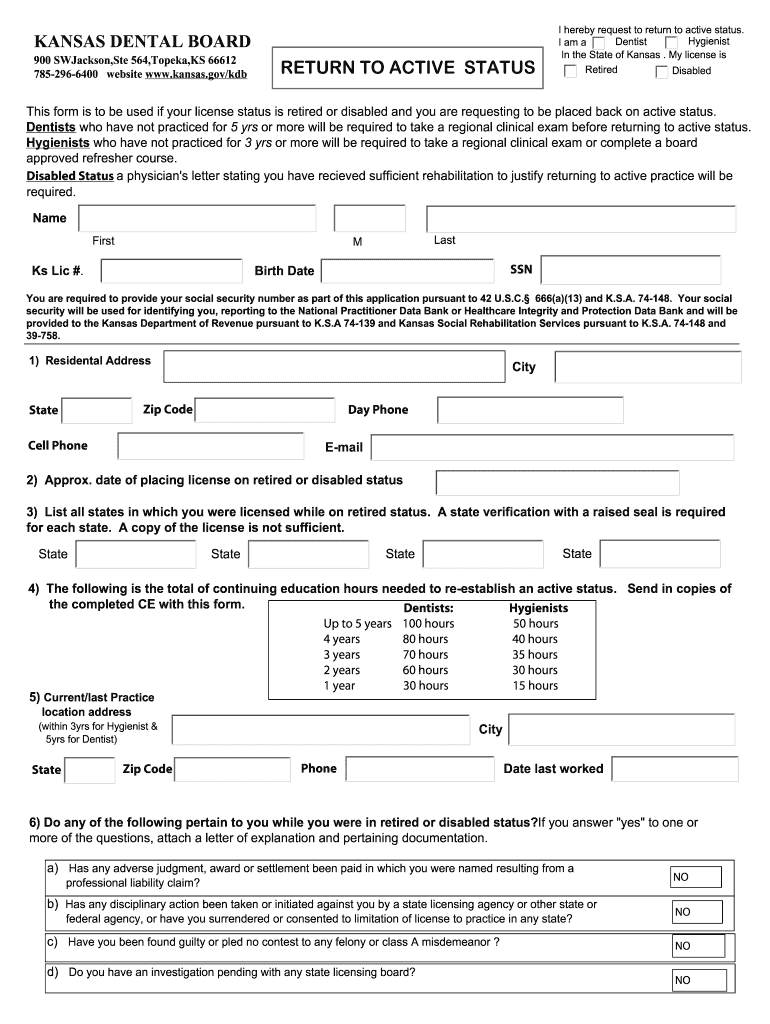 KANSAS DENTAL BOARD
900 SWJackson,Ste 564,Topeka,KS 66612
785-296-6400 website www.kansas.gov/kdb

RETURN TO ACTIVE STATUS

I hereby request to return to active status.
I am a Dentist Hygienist
In the State of Kansas . My license is
Retired Disabled

This form is to be used if your license status is retired or disabled and you are requesting to be placed back on active status.
Dentists who have not practiced for 5 yrs or more will be required to take a regional clinical exam before returning to active status.
Hygienists who have not practiced for 3 yrs or more will be required to take a regional clinical exam or complete a board approved refresher course.
Disabled Status a physician's letter stating you have recieved sufficient rehabilitation to justify returning to active practice will be required.

Name
First M Last

Ks Lic #. Birth Date SSN

You are required to provide your social security number as part of this application pursuant to 42 U.S.C.§ 666(a)(13) and K.S.A. 74-148. Your social security will be used for identifying you, reporting to the National Practitioner Data Bank or Healthcare Integrity and Protection Data Bank and will be provided to the Kansas Department of Revenue pursuant to K.S.A 74-139 and Kansas Social Rehabilitation Services pursuant to K.S.A. 74-148 and 39-758.

1) Residental Address City

State Zip Code Day Phone

Cell Phone E-mail

2) Approx. date of placing license on retired or disabled status

3) List all states in which you were licensed while on retired status. A state verification with a raised seal is required for each state. A copy of the license is not sufficient.

State State State State

4) The following is the total of continuing education hours needed to re-establish an active status. Send in copies of the completed CE with this form.

| | Dentists: | Hygienists |
|---|---|---|
| Up to 5 years | 100 hours | 50 hours |
| 4 years | 80 hours | 40 hours |
| 3 years | 70 hours | 35 hours |
| 2 years | 60 hours | 30 hours |
| 1 year | 30 hours | 15 hours |

5) Current/last Practice location address
(within 3yrs for Hygienist & 5yrs for Dentist)
City

State Zip Code Phone Date last worked

6) Do any of the following pertain to you while you were in retired or disabled status?If you answer "yes" to one or more of the questions, attach a letter of explanation and pertaining documentation.

a) Has any adverse judgment, award or settlement been paid in which you were named resulting from a professional liability claim? NO

b) Has any disciplinary action been taken or initiated against you by a state licensing agency or other state or federal agency, or have you surrendered or consented to limitation of license to practice in any state? NO

c) Have you been found guilty or pled no contest to any felony or class A misdemeanor ? NO

d) Do you have an investigation pending with any state licensing board? NO